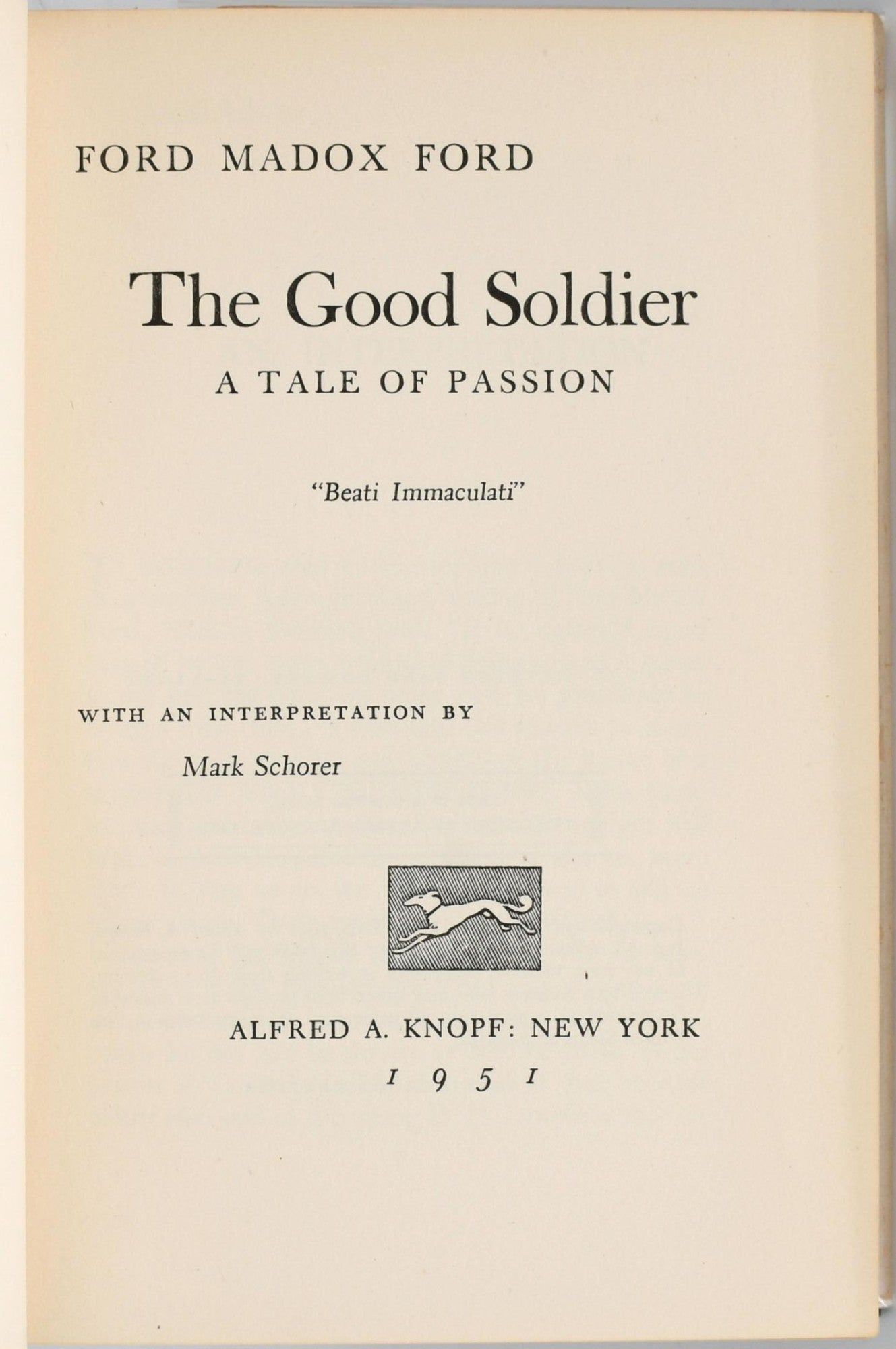 FORD MADOX FORD

The Good Soldier

A TALE OF PASSION

"Beati Immaculati"

WITH AN INTERPRETATION BY

Mark Schorer

ALFRED A. KNOPF: NEW YORK

1951